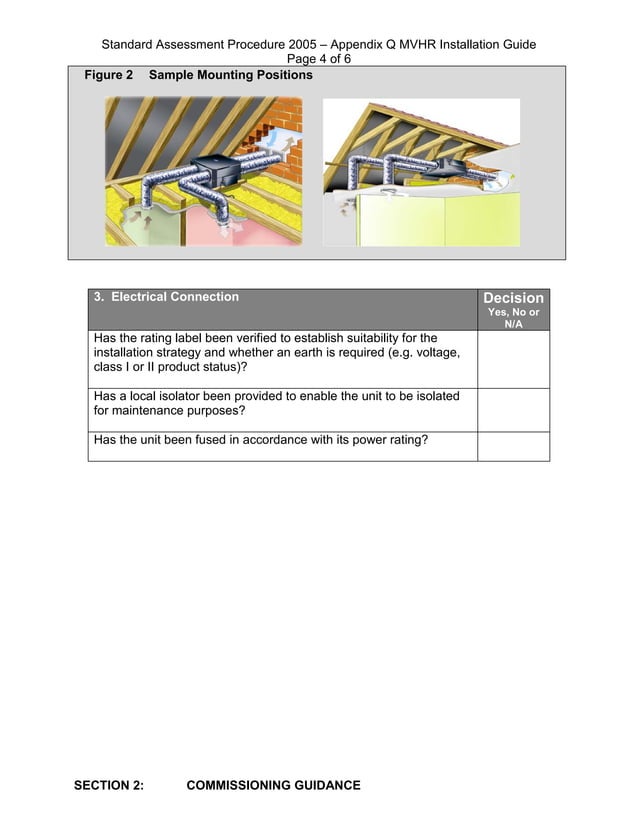 Standard Assessment Procedure 2005 – Appendix Q MVHR Installation Guide
Page 4 of 6

Figure 2 Sample Mounting Positions

| 3. Electrical Connection | Decision Yes, No or N/A |
|---|---|
| Has the rating label been verified to establish suitability for the installation strategy and whether an earth is required (e.g. voltage, class I or II product status)? | |
| Has a local isolator been provided to enable the unit to be isolated for maintenance purposes? | |
| Has the unit been fused in accordance with its power rating? | |

SECTION 2: COMMISSIONING GUIDANCE